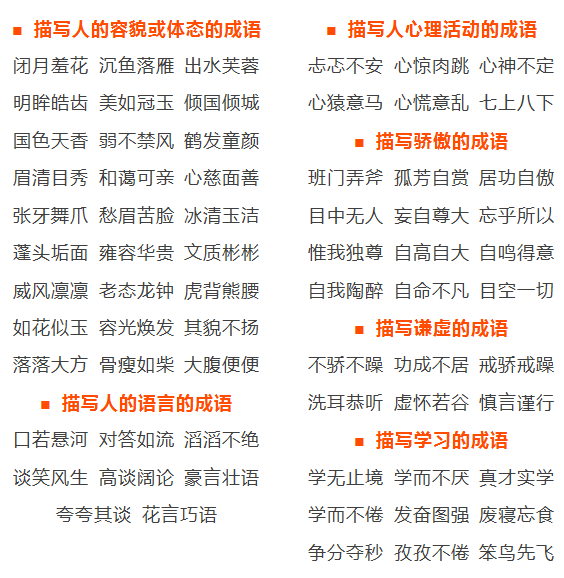 ■ 描写人的容貌或体态的成语

闭月羞花 沉鱼落雁 出水芙蓉
明眸皓齿 美如冠玉 倾国倾城
国色天香 弱不禁风 鹤发童颜
眉清目秀 和蔼可亲 心慈面善
张牙舞爪 愁眉苦脸 冰清玉洁
蓬头垢面 雍容华贵 文质彬彬
威风凛凛 老态龙钟 虎背熊腰
如花似玉 容光焕发 其貌不扬
落落大方 骨瘦如柴 大腹便便

■ 描写人的语言的成语

口若悬河 对答如流 滔滔不绝
谈笑风生 高谈阔论 豪言壮语
夸夸其谈 花言巧语

■ 描写人心理活动的成语

忐忑不安 心惊肉跳 心神不定
心猿意马 心慌意乱 七上八下

■ 描写骄傲的成语

班门弄斧 孤芳自赏 居功自傲
目中无人 妄自尊大 忘乎所以
惟我独尊 自高自大 自鸣得意
自我陶醉 自命不凡 目空一切

■ 描写谦虚的成语

不骄不躁 功成不居 戒骄戒躁
洗耳恭听 虚怀若谷 慎言谨行

■ 描写学习的成语

学无止境 学而不厌 真才实学
学而不倦 发奋图强 废寝忘食
争分夺秒 孜孜不倦 笨鸟先飞